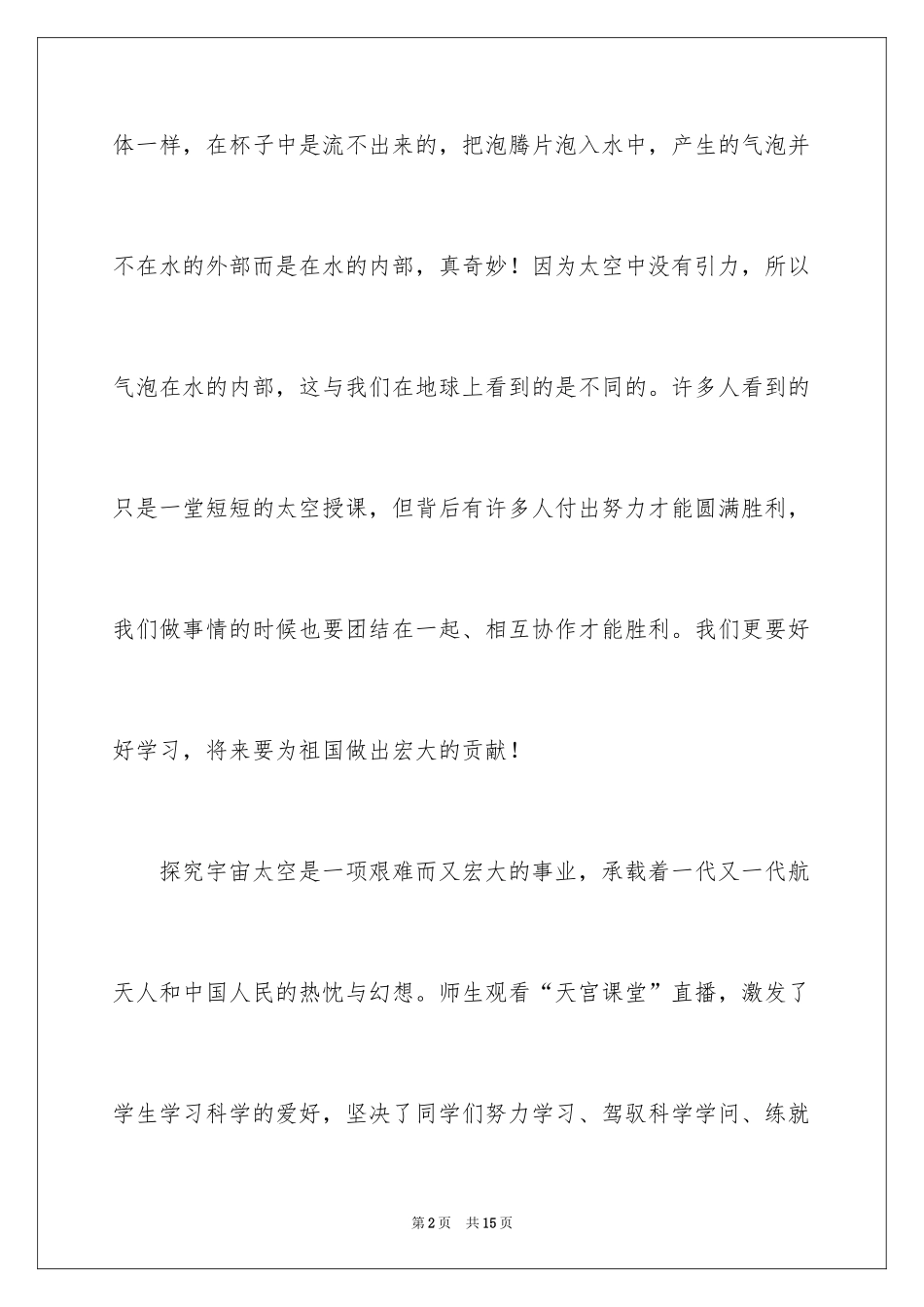 体一样，在杯子中是流不出来的，把泡腾片泡入水中，产生的气泡并不在水的外部而是在水的内部，真奇妙！因为太空中没有引力，所以气泡在水的内部，这与我们在地球上看到的是不同的。许多人看到的只是一堂短短的太空授课，但背后有许多人付出努力才能圆满胜利，我们做事情的时候也要团结在一起、相互协作才能胜利。我们更要好好学习，将来要为祖国做出宏大的贡献！

探究宇宙太空是一项艰难而又宏大的事业，承载着一代又一代航天人和中国人民的热忱与幻想。师生观看“天宫课堂”直播，激发了学生学习科学的爱好，坚决了同学们努力学习、驾驭科学学问、练就

第2页 共15页